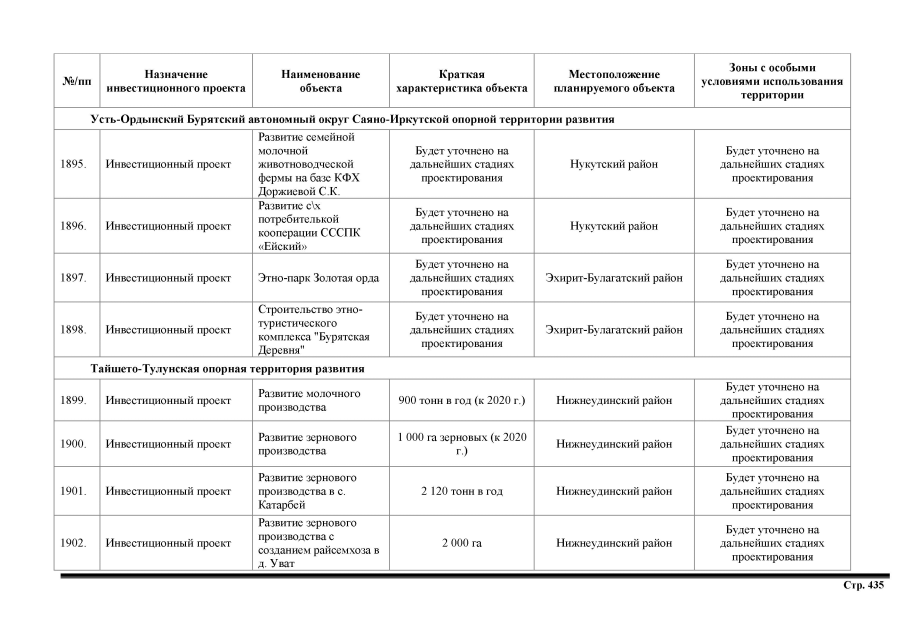 | №/пп | Назначение инвестиционного проекта | Наименование объекта | Краткая характеристика объекта | Местоположение планируемого объекта | Зоны с особыми условиями использования территории |
|---|---|---|---|---|---|
| Усть-Ордынский Бурятский автономный округ Саяно-Иркутской опорной территории развития | | | | | |
| 1895. | Инвестиционный проект | Развитие семейной молочной животноводческой фермы на базе КФХ Доржиевой С.К. | Будет уточнено на дальнейших стадиях проектирования | Нукутский район | Будет уточнено на дальнейших стадиях проектирования |
| 1896. | Инвестиционный проект | Развитие с\х потребительской кооперации СССПК «Ейский» | Будет уточнено на дальнейших стадиях проектирования | Нукутский район | Будет уточнено на дальнейших стадиях проектирования |
| 1897. | Инвестиционный проект | Этно-парк Золотая орда | Будет уточнено на дальнейших стадиях проектирования | Эхирит-Булагатский район | Будет уточнено на дальнейших стадиях проектирования |
| 1898. | Инвестиционный проект | Строительство этно-туристического комплекса "Бурятская Деревня" | Будет уточнено на дальнейших стадиях проектирования | Эхирит-Булагатский район | Будет уточнено на дальнейших стадиях проектирования |
| Тайшето-Тулунская опорная территория развития | | | | | |
| 1899. | Инвестиционный проект | Развитие молочного производства | 900 тонн в год (к 2020 г.) | Нижнеудинский район | Будет уточнено на дальнейших стадиях проектирования |
| 1900. | Инвестиционный проект | Развитие зернового производства | 1 000 га зерновых (к 2020 г.) | Нижнеудинский район | Будет уточнено на дальнейших стадиях проектирования |
| 1901. | Инвестиционный проект | Развитие зернового производства в с. Катарбей | 2 120 тонн в год | Нижнеудинский район | Будет уточнено на дальнейших стадиях проектирования |
| 1902. | Инвестиционный проект | Развитие зернового производства с созданием райсемхоза в д. Уват | 2 000 га | Нижнеудинский район | Будет уточнено на дальнейших стадиях проектирования |

Стр. 435